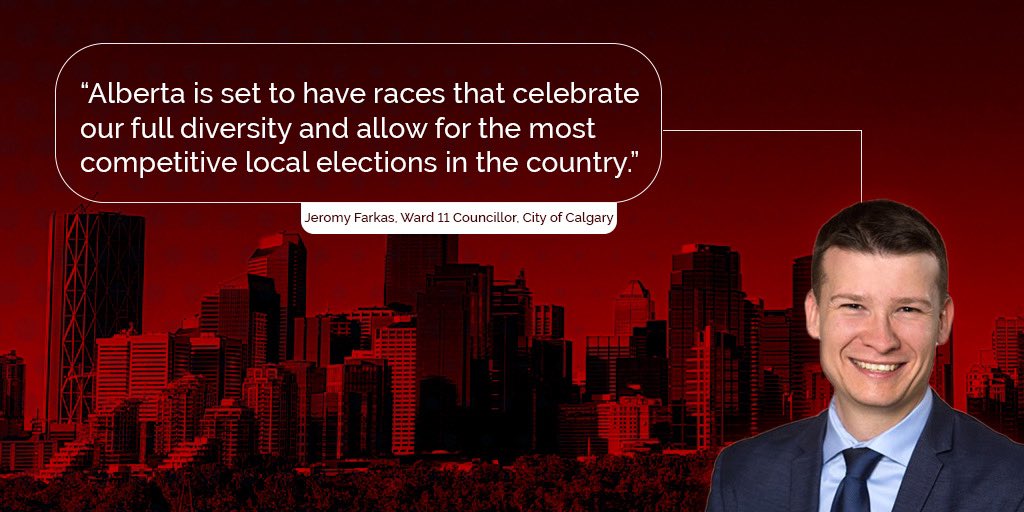 “Alberta is set to have races that celebrate our full diversity and allow for the most competitive local elections in the country.”

Jeromy Farkas, Ward 11 Councillor, City of Calgary